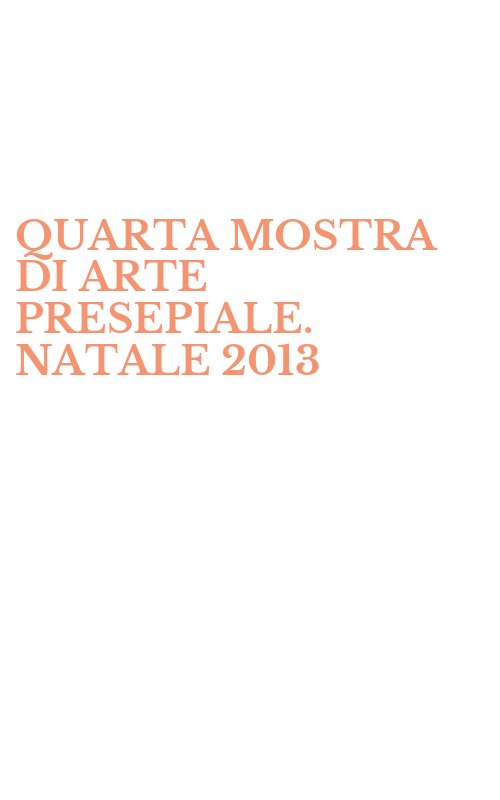 QUARTA MOSTRA DI ARTE PRESEPIALE. NATALE 2013